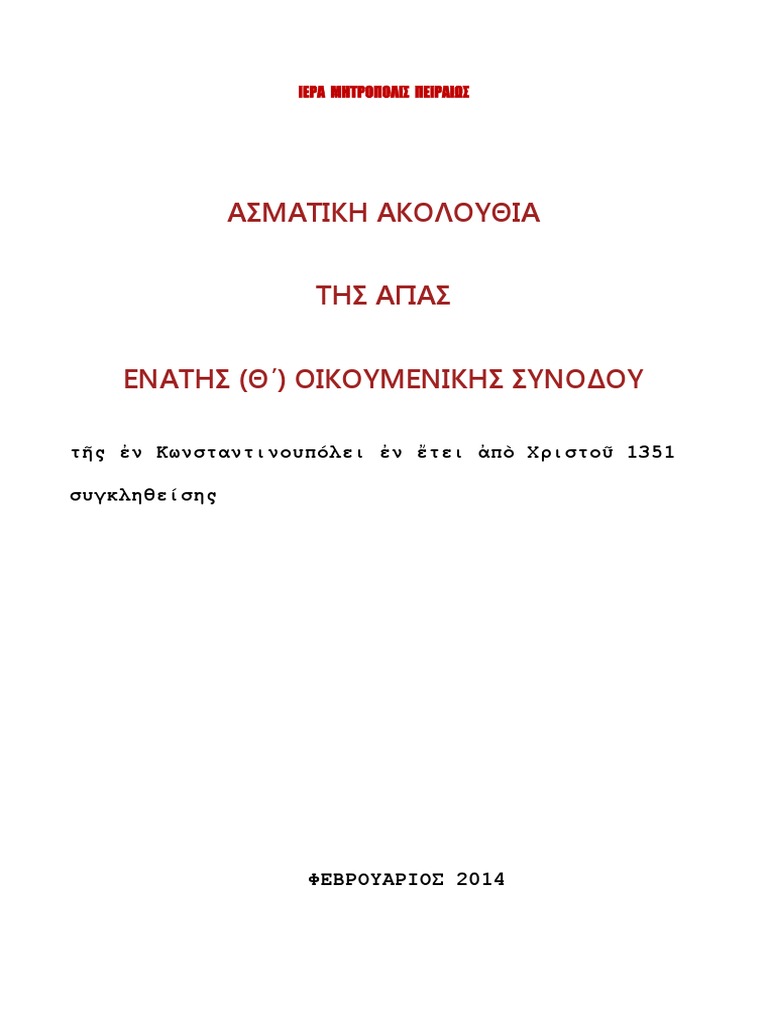 ΙΕΡΑ ΜΗΤΡΟΠΟΛΙΣ ΠΕΙΡΑΙΩΣ

ΑΣΜΑΤΙΚΗ ΑΚΟΛΟΥΘΙΑ

ΤΗΣ ΑΓΙΑΣ

ΕΝΑΤΗΣ (Θ΄) ΟΙΚΟΥΜΕΝΙΚΗΣ ΣΥΝΟΔΟΥ

τῆς ἐν Κωνσταντινουπόλει ἐν ἔτει ἀπὸ Χριστοῦ 1351 συγκληθείσης

ΦΕΒΡΟΥΑΡΙΟΣ 2014